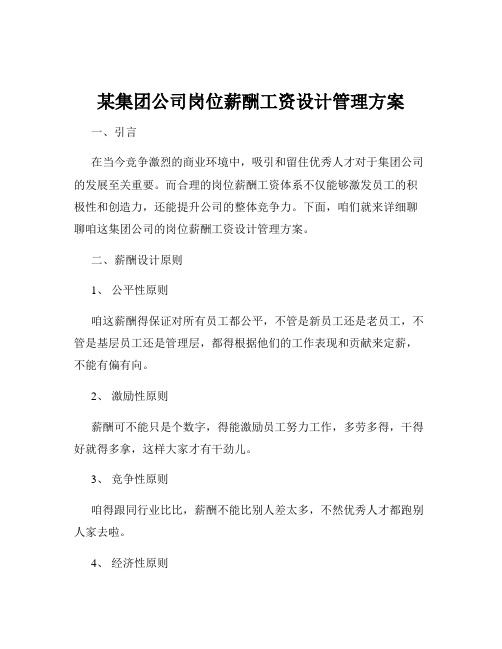 某集团公司岗位薪酬工资设计管理方案

一、引言

在当今竞争激烈的商业环境中，吸引和留住优秀人才对于集团公司的发展至关重要。而合理的岗位薪酬工资体系不仅能够激发员工的积极性和创造力，还能提升公司的整体竞争力。下面，咱们就来详细聊聊咱这集团公司的岗位薪酬工资设计管理方案。

二、薪酬设计原则

1、 公平性原则

咱这薪酬得保证对所有员工都公平，不管是新员工还是老员工，不管是基层员工还是管理层，都得根据他们的工作表现和贡献来定薪，不能有偏有向。

2、 激励性原则

薪酬可不能只是个数字，得能激励员工努力工作，多劳多得，干得好就得多拿，这样大家才有干劲儿。

3、 竞争性原则

咱得跟同行业比比，薪酬不能比别人差太多，不然优秀人才都跑别人家去啦。

4、 经济性原则